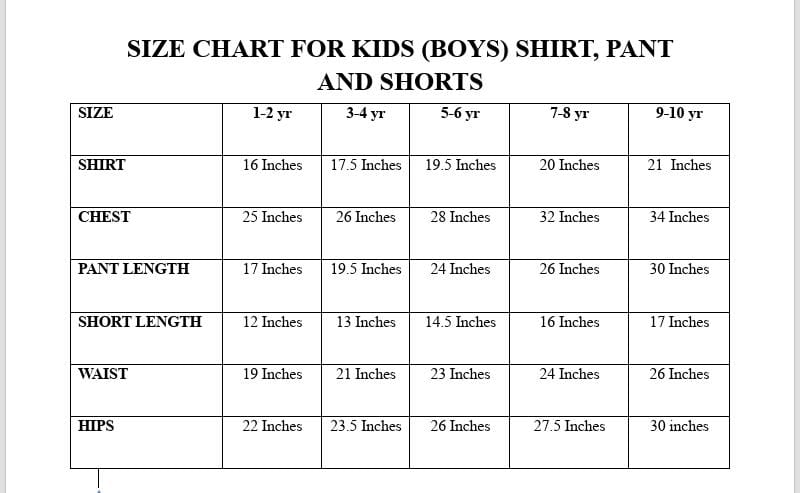 SIZE CHART FOR KIDS (BOYS) SHIRT, PANT AND SHORTS

| SIZE | 1-2 yr | 3-4 yr | 5-6 yr | 7-8 yr | 9-10 yr |
|---|---|---|---|---|---|
| SHIRT | 16 Inches | 17.5 Inches | 19.5 Inches | 20 Inches | 21 Inches |
| CHEST | 25 Inches | 26 Inches | 28 Inches | 32 Inches | 34 Inches |
| PANT LENGTH | 17 Inches | 19.5 Inches | 24 Inches | 26 Inches | 30 Inches |
| SHORT LENGTH | 12 Inches | 13 Inches | 14.5 Inches | 16 Inches | 17 Inches |
| WAIST | 19 Inches | 21 Inches | 23 Inches | 24 Inches | 26 Inches |
| HIPS | 22 Inches | 23.5 Inches | 26 Inches | 27.5 Inches | 30 inches |